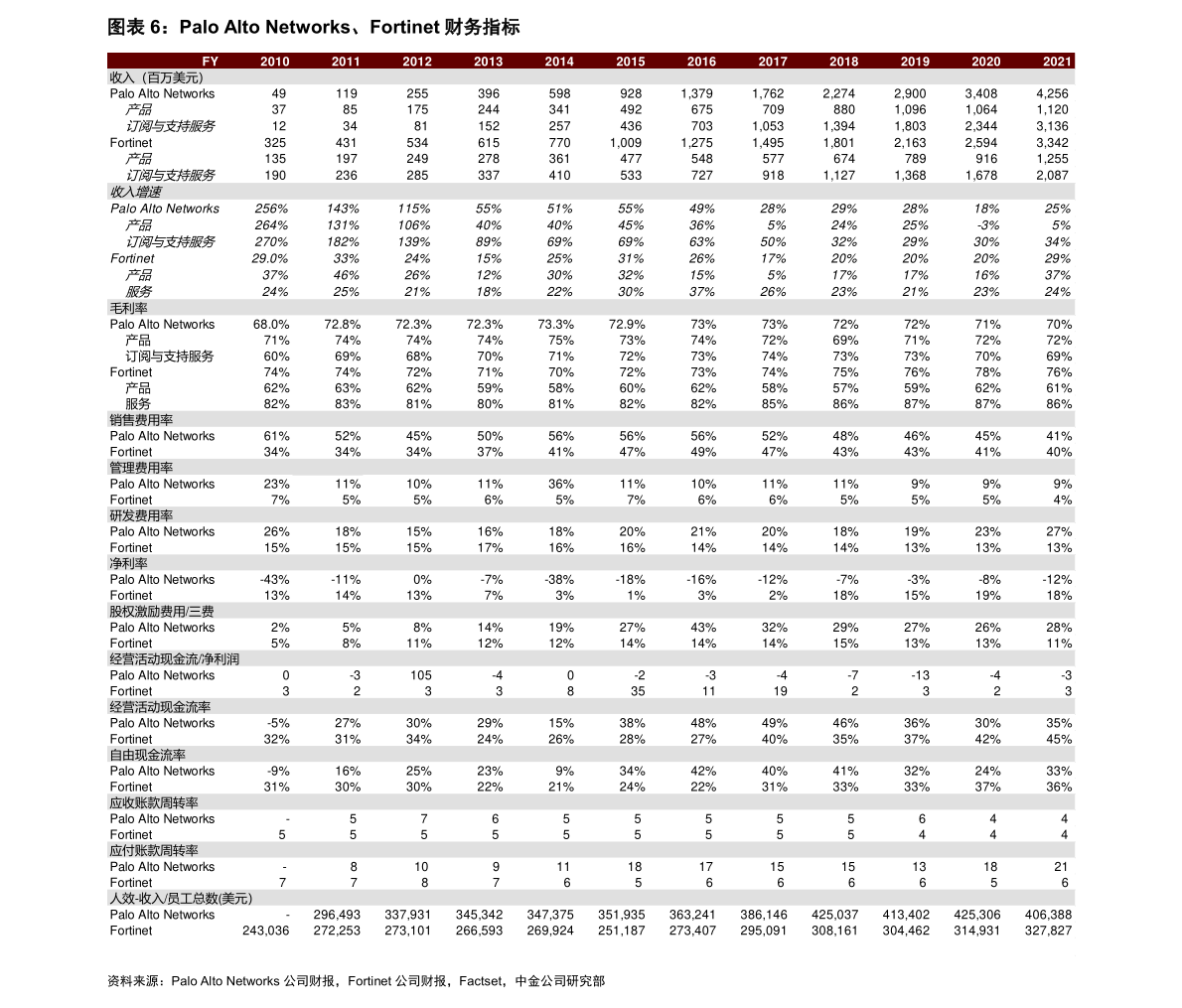 图表 6：Palo Alto Networks、Fortinet 财务指标

| FY | 2010 | 2011 | 2012 | 2013 | 2014 | 2015 | 2016 | 2017 | 2018 | 2019 | 2020 | 2021 |
|---|---|---|---|---|---|---|---|---|---|---|---|---|
| 收入（百万美元） | | | | | | | | | | | | |
| Palo Alto Networks | 49 | 119 | 255 | 396 | 598 | 928 | 1,379 | 1,762 | 2,274 | 2,900 | 3,408 | 4,256 |
| 产品 | 37 | 85 | 175 | 244 | 341 | 492 | 675 | 709 | 880 | 1,096 | 1,064 | 1,120 |
| 订阅与支持服务 | 12 | 34 | 81 | 152 | 257 | 436 | 703 | 1,053 | 1,394 | 1,803 | 2,344 | 3,136 |
| Fortinet | 325 | 431 | 534 | 615 | 770 | 1,009 | 1,275 | 1,495 | 1,801 | 2,163 | 2,594 | 3,342 |
| 产品 | 135 | 197 | 249 | 278 | 361 | 477 | 548 | 577 | 674 | 789 | 916 | 1,255 |
| 订阅与支持服务 | 190 | 236 | 285 | 337 | 410 | 533 | 727 | 918 | 1,127 | 1,368 | 1,678 | 2,087 |
| 收入增速 | | | | | | | | | | | | |
| Palo Alto Networks | 256% | 143% | 115% | 55% | 51% | 55% | 49% | 28% | 29% | 28% | 18% | 25% |
| 产品 | 264% | 131% | 106% | 40% | 40% | 45% | 36% | 5% | 24% | 25% | -3% | 5% |
| 订阅与支持服务 | 270% | 182% | 139% | 89% | 69% | 69% | 63% | 50% | 32% | 29% | 30% | 34% |
| Fortinet | 29.0% | 33% | 24% | 15% | 25% | 31% | 26% | 17% | 20% | 20% | 20% | 29% |
| 产品 | 37% | 46% | 26% | 12% | 30% | 32% | 15% | 5% | 17% | 17% | 16% | 37% |
| 服务 | 24% | 25% | 21% | 18% | 22% | 30% | 37% | 26% | 23% | 21% | 23% | 24% |
| 毛利率 | | | | | | | | | | | | |
| Palo Alto Networks | 68.0% | 72.8% | 72.3% | 72.3% | 73.3% | 72.9% | 73% | 73% | 72% | 72% | 71% | 70% |
| 产品 | 71% | 74% | 74% | 74% | 75% | 73% | 74% | 72% | 69% | 71% | 72% | 72% |
| 订阅与支持服务 | 60% | 69% | 68% | 70% | 71% | 72% | 73% | 74% | 73% | 73% | 70% | 69% |
| Fortinet | 74% | 74% | 72% | 71% | 70% | 72% | 73% | 74% | 75% | 76% | 78% | 76% |
| 产品 | 62% | 63% | 62% | 59% | 58% | 60% | 62% | 58% | 57% | 59% | 62% | 61% |
| 服务 | 82% | 83% | 81% | 80% | 81% | 82% | 82% | 85% | 86% | 87% | 87% | 86% |
| 销售费用率 | | | | | | | | | | | | |
| Palo Alto Networks | 61% | 52% | 45% | 50% | 56% | 56% | 56% | 52% | 48% | 46% | 45% | 41% |
| Fortinet | 34% | 34% | 34% | 37% | 41% | 47% | 49% | 47% | 43% | 43% | 41% | 40% |
| 管理费用率 | | | | | | | | | | | | |
| Palo Alto Networks | 23% | 11% | 10% | 11% | 36% | 11% | 10% | 11% | 11% | 9% | 9% | 9% |
| Fortinet | 7% | 5% | 5% | 6% | 5% | 7% | 6% | 6% | 5% | 5% | 5% | 4% |
| 研发费用率 | | | | | | | | | | | | |
| Palo Alto Networks | 26% | 18% | 15% | 16% | 18% | 20% | 21% | 20% | 18% | 19% | 23% | 27% |
| Fortinet | 15% | 15% | 15% | 17% | 16% | 16% | 14% | 14% | 14% | 13% | 13% | 13% |
| 净利率 | | | | | | | | | | | | |
| Palo Alto Networks | -43% | -11% | 0% | -7% | -38% | -18% | -16% | -12% | -7% | -3% | -8% | -12% |
| Fortinet | 13% | 14% | 13% | 7% | 3% | 1% | 3% | 2% | 18% | 15% | 19% | 18% |
| 股权激励费用/三费 | | | | | | | | | | | | |
| Palo Alto Networks | 2% | 5% | 8% | 14% | 19% | 27% | 43% | 32% | 29% | 27% | 26% | 28% |
| Fortinet | 5% | 8% | 11% | 12% | 12% | 14% | 14% | 14% | 15% | 13% | 13% | 11% |
| 经营活动现金流/净利润 | | | | | | | | | | | | |
| Palo Alto Networks | 0 | -3 | 105 | -4 | 0 | -2 | -3 | -4 | -7 | -13 | -4 | -3 |
| Fortinet | 3 | 2 | 3 | 3 | 8 | 35 | 11 | 19 | 2 | 3 | 2 | 3 |
| 经营活动现金流率 | | | | | | | | | | | | |
| Palo Alto Networks | -5% | 27% | 30% | 29% | 15% | 38% | 48% | 49% | 46% | 36% | 30% | 35% |
| Fortinet | 32% | 31% | 34% | 24% | 26% | 28% | 27% | 40% | 35% | 37% | 42% | 45% |
| 自由现金流率 | | | | | | | | | | | | |
| Palo Alto Networks | -9% | 16% | 25% | 23% | 9% | 34% | 42% | 40% | 41% | 32% | 24% | 33% |
| Fortinet | 31% | 30% | 30% | 22% | 21% | 24% | 22% | 31% | 33% | 33% | 37% | 36% |
| 应收账款周转率 | | | | | | | | | | | | |
| Palo Alto Networks | - | 5 | 7 | 6 | 5 | 5 | 5 | 5 | 5 | 6 | 4 | 4 |
| Fortinet | 5 | 5 | 5 | 5 | 5 | 5 | 5 | 5 | 5 | 4 | 4 | 4 |
| 应付账款周转率 | | | | | | | | | | | | |
| Palo Alto Networks | - | 8 | 10 | 9 | 11 | 18 | 17 | 15 | 15 | 13 | 18 | 21 |
| Fortinet | 7 | 7 | 8 | 7 | 6 | 5 | 6 | 6 | 6 | 6 | 5 | 6 |
| 人效-收入/员工总数(美元) | | | | | | | | | | | | |
| Palo Alto Networks | - | 296,493 | 337,931 | 345,342 | 347,375 | 351,935 | 363,241 | 386,146 | 425,037 | 413,402 | 425,306 | 406,388 |
| Fortinet | 243,036 | 272,253 | 273,101 | 266,593 | 269,924 | 251,187 | 273,407 | 295,091 | 308,161 | 304,462 | 314,931 | 327,827 |

资料来源：Palo Alto Networks 公司财报，Fortinet 公司财报，Factset，中金公司研究部